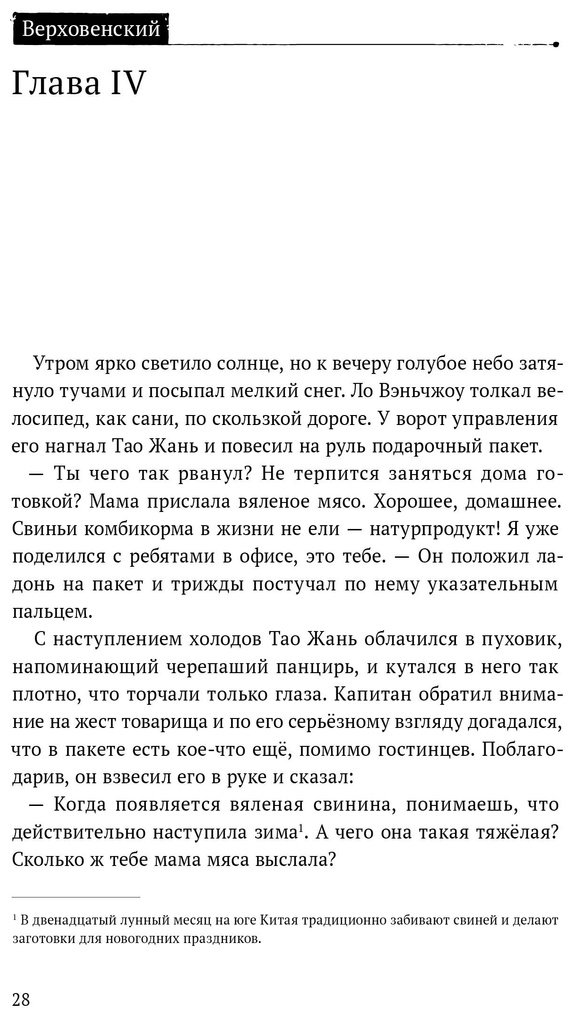 Верховенский

Глава IV

Утром ярко светило солнце, но к вечеру голубое небо затянуло тучами и посыпал мелкий снег. Ло Вэньчжоу толкал велосипед, как сани, по скользкой дороге. У ворот управления его нагнал Тао Жань и повесил на руль подарочный пакет.

— Ты чего так рванул? Не терпится заняться дома готовкой? Мама прислала вяленое мясо. Хорошее, домашнее. Свиньи комбикорма в жизни не ели — натурпродукт! Я уже поделился с ребятами в офисе, это тебе. — Он положил ладонь на пакет и трижды постучал по нему указательным пальцем.

С наступлением холодов Тао Жань облачился в пуховик, напоминающий черепаший панцирь, и кутался в него так плотно, что торчали только глаза. Капитан обратил внимание на жест товарища и по его серьёзному взгляду догадался, что в пакете есть кое-что ещё, помимо гостинцев. Поблагодарив, он взвесил его в руке и сказал:

— Когда появляется вяленая свинина, понимаешь, что действительно наступила зима$^{1}$. А чего она такая тяжёлая? Сколько ж тебе мама мяса выслала?

$^{1}$ В двенадцатый лунный месяц на юге Китая традиционно забивают свиней и делают заготовки для новогодних праздников.

28